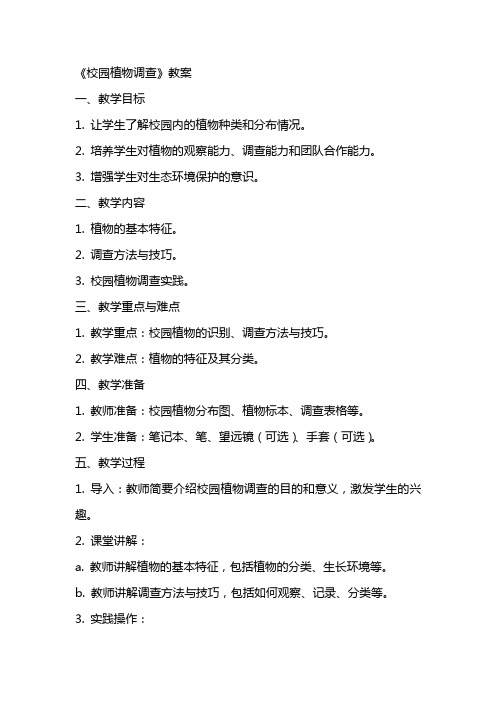 《校园植物调查》教案

一、教学目标

1. 让学生了解校园内的植物种类和分布情况。

2. 培养学生对植物的观察能力、调查能力和团队合作能力。

3. 增强学生对生态环境保护的意识。

二、教学内容

1. 植物的基本特征。

2. 调查方法与技巧。

3. 校园植物调查实践。

三、教学重点与难点

1. 教学重点：校园植物的识别、调查方法与技巧。

2. 教学难点：植物的特征及其分类。

四、教学准备

1. 教师准备：校园植物分布图、植物标本、调查表格等。

2. 学生准备：笔记本、笔、望远镜（可选）、手套（可选）。

五、教学过程

1. 导入：教师简要介绍校园植物调查的目的和意义，激发学生的兴趣。

2. 课堂讲解：

a. 教师讲解植物的基本特征，包括植物的分类、生长环境等。

b. 教师讲解调查方法与技巧，包括如何观察、记录、分类等。

3. 实践操作：